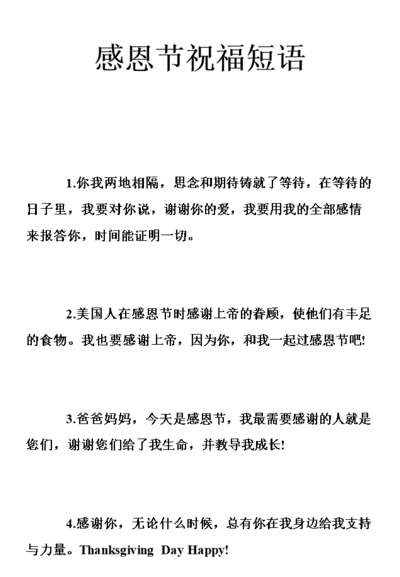 感恩节祝福短语

1.你我两地相隔，思念和期待铸就了等待，在等待的日子里，我要对你说，谢谢你的爱，我要用我的全部感情来报答你，时间能证明一切。

2.美国人在感恩节时感谢上帝的眷顾，使他们有丰足的食物。我也要感谢上帝，因为你，和我一起过感恩节吧!

3.爸爸妈妈，今天是感恩节，我最需要感谢的人就是您们，谢谢您们给了我生命，并教导我成长!

4.感谢你，无论什么时候，总有你在我身边给我支持与力量。Thanksgiving Day Happy!